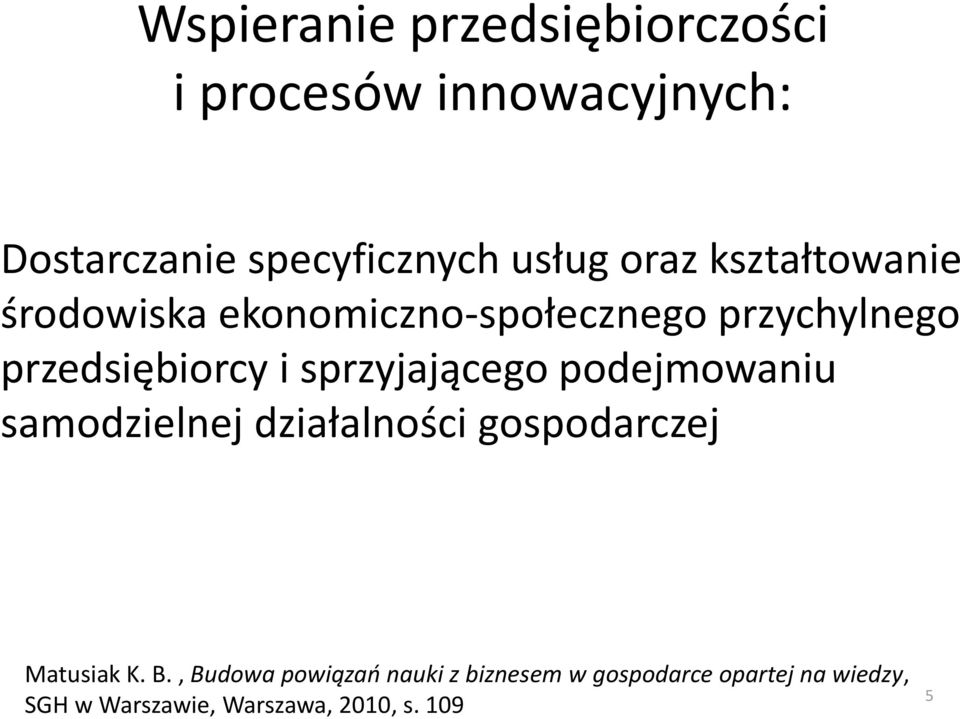 Wspieranie przedsiębiorczości i procesów innowacyjnych:

Dostarczanie specyficznych usług oraz kształtowanie środowiska ekonomiczno-społecznego przychylnego przedsiębiorcy i sprzyjającego podejmowaniu samodzielnej działalności gospodarczej

Matusiak K. B. , Budowa powiązań nauki z biznesem w gospodarce opartej na wiedzy, SGH w Warszawie, Warszawa, 2010, s. 109

5